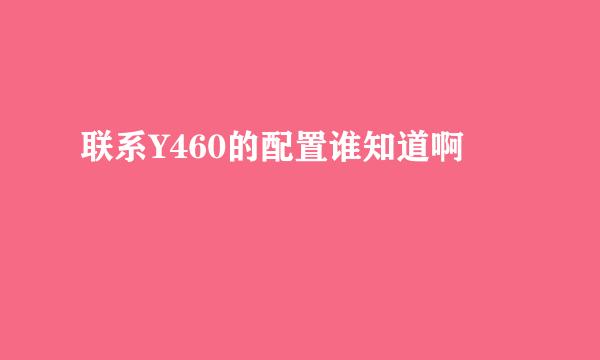 联系Y460的配置谁知道啊